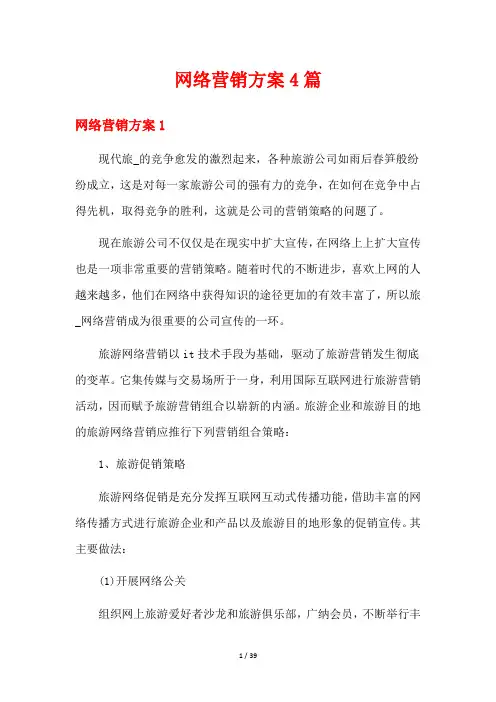 网络营销方案4篇

网络营销方案1

现代旅_的竞争愈发的激烈起来，各种旅游公司如雨后春笋般纷纷成立，这是对每一家旅游公司的强有力的竞争，在如何在竞争中占得先机，取得竞争的胜利，这就是公司的营销策略的问题了。

现在旅游公司不仅仅是在现实中扩大宣传，在网络上上扩大宣传也是一项非常重要的营销策略。随着时代的不断进步，喜欢上网的人越来越多，他们在网络中获得知识的途径更加的有效丰富了，所以旅_网络营销成为很重要的公司宣传的一环。

旅游网络营销以it技术手段为基础，驱动了旅游营销发生彻底的变革。它集传媒与交易场所于一身，利用国际互联网进行旅游营销活动，因而赋予旅游营销组合以崭新的内涵。旅游企业和旅游目的地的旅游网络营销应推行下列营销组合策略：

1、旅游促销策略

旅游网络促销是充分发挥互联网互动式传播功能，借助丰富的网络传播方式进行旅游企业和产品以及旅游目的地形象的促销宣传。其主要做法：

(1)开展网络公关

组织网上旅游爱好者沙龙和旅游俱乐部，广纳会员，不断举行丰

1 / 39